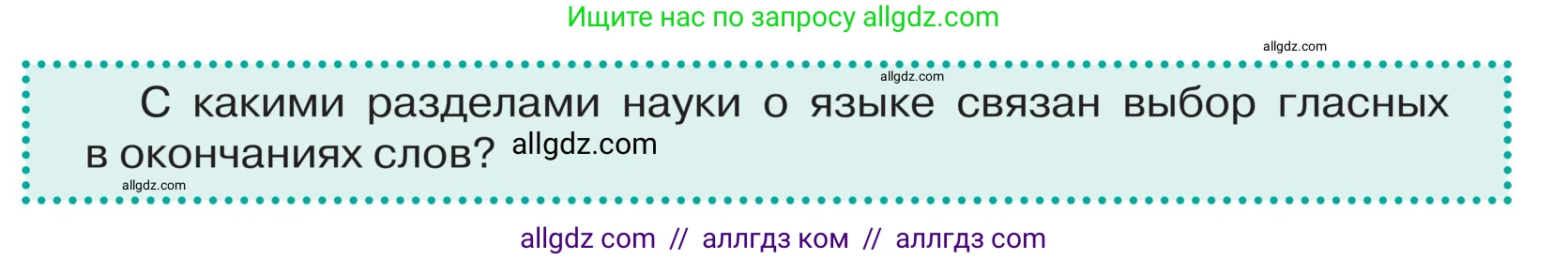 Ищите нас по запросу allgdz.com

allgdz.com

allgdz.com

С какими разделами науки о языке связан выбор гласных в окончаниях слов? allgdz.com

allgdz.com

allgdz com // аллгдз ком // аллгдз com